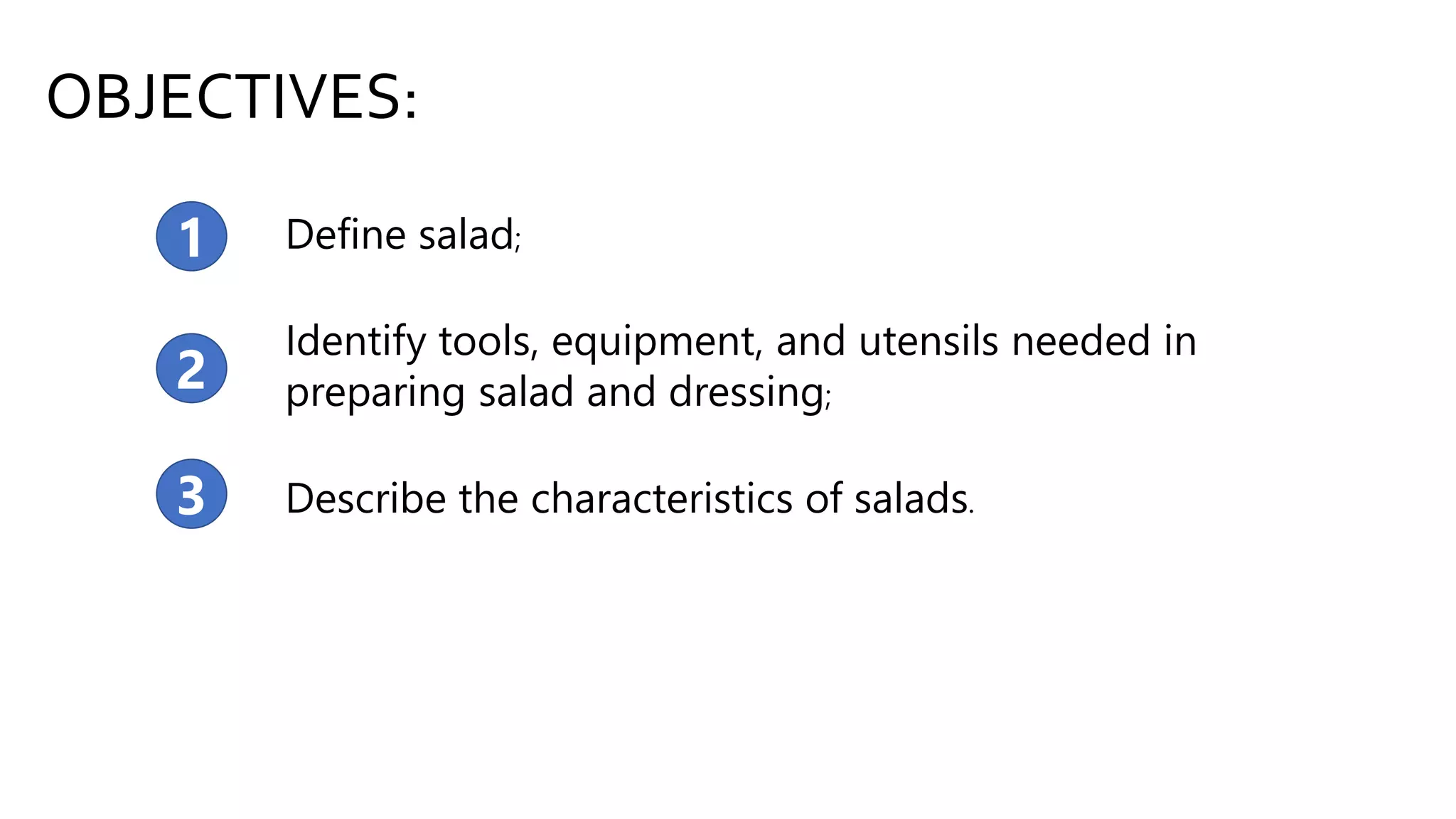 OBJECTIVES:

1 Define salad;

2 Identify tools, equipment, and utensils needed in preparing salad and dressing;

3 Describe the characteristics of salads.